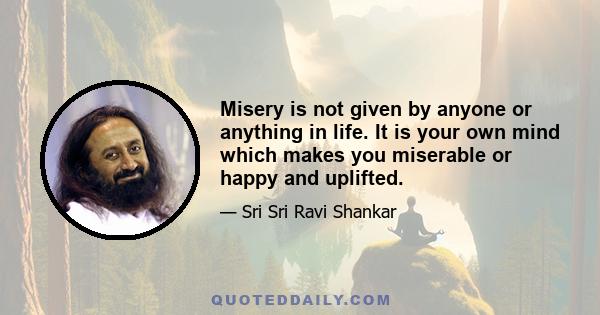 Misery is not given by anyone or anything in life. It is your own mind which makes you miserable or happy and uplifted.

— Sri Sri Ravi Shankar

QUOTEDDAILY.COM